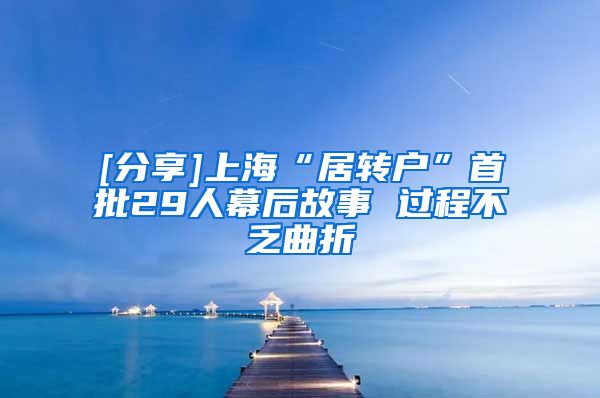 [分享]上海“居转户”首批29人幕后故事 过程不乏曲折